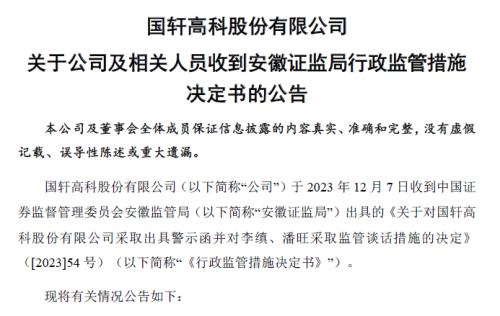 国轩高科股份有限公司
关于公司及相关人员收到安徽证监局行政监管措施决定书的公告

本公司及董事会全体成员保证信息披露的内容真实、准确和完整，没有虚假记载、误导性陈述或重大遗漏。

国轩高科股份有限公司（以下简称“公司”）于 2023 年 12 月 7 日收到中国证券监督管理委员会安徽监管局（以下简称“安徽证监局”）出具的《关于对国轩高科股份有限公司采取出具警示函并对李缜、潘旺采取监管谈话措施的决定》（[2023]54 号）（以下简称“《行政监管措施决定书》”）。

现将有关情况公告如下：